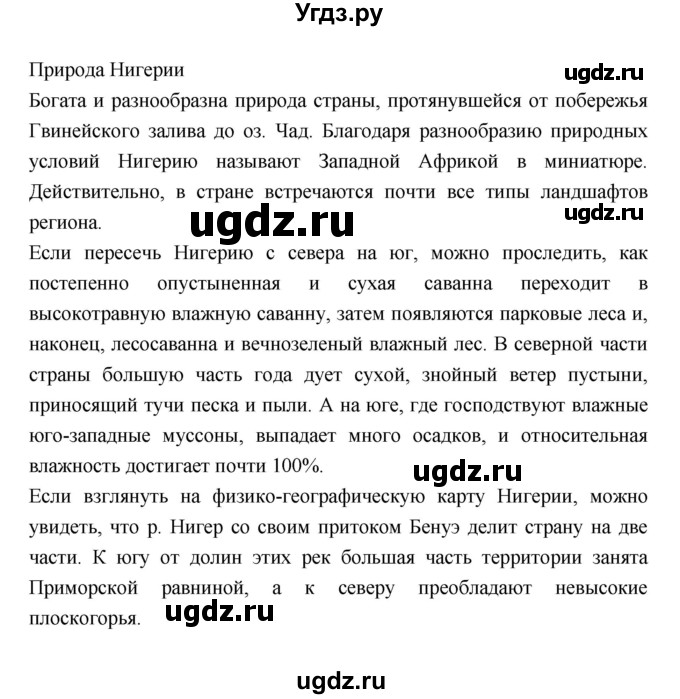 Угдз.ру

Природа Нигерии

ugdz.ru

Богата и разнообразна природа страны, протянувшейся от побережья Гвинейского залива до оз. Чад. Благодаря разнообразию природных условий Нигерию называют Западной Африкой в миниатюре. Действительно, в стране встречаются почти все типы ландшафтов региона.

ugdz.ru

ugdz.ru

Если пересечь Нигерию с севера на юг, можно проследить, как постепенно опустыненная и сухая саванна переходит в высокотравную влажную саванну, затем появляются парковые леса и, наконец, лесосаванна и вечнозеленый влажный лес. В северной части страны большую часть года дует сухой, знойный ветер пустыни, приносящий тучи песка и пыли. А на юге, где господствуют влажные юго-западные муссоны, выпадает много осадков, и относительная влажность достигает почти 100%.

ugdz.ru

Если взглянуть на физико-географическую карту Нигерии, можно увидеть, что р. Нигер со своим притоком Бенуэ делит страну на две части. К югу от долин этих рек большая часть территории занята Приморской равниной, а к северу преобладают невысокие плоскогорья.

ugdz.ru

ugdz.ru